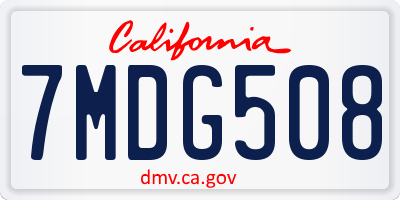 California

7MDG508

dmv.ca.gov